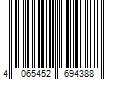 4 065452 694388